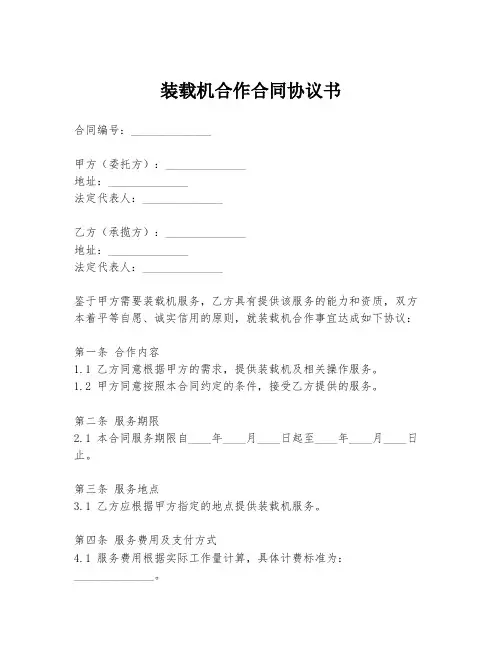 装载机合作合同协议书

合同编号：______________

甲方（委托方）：______________
地址：______________
法定代表人：______________

乙方（承揽方）：______________
地址：______________
法定代表人：______________

鉴于甲方需要装载机服务，乙方具有提供该服务的能力和资质，双方本着平等自愿、诚实信用的原则，就装载机合作事宜达成如下协议：

第一条 合作内容
1.1 乙方同意根据甲方的需求，提供装载机及相关操作服务。
1.2 甲方同意按照本合同约定的条件，接受乙方提供的服务。

第二条 服务期限
2.1 本合同服务期限自____年____月____日起至____年____月____日止。

第三条 服务地点
3.1 乙方应根据甲方指定的地点提供装载机服务。

第四条 服务费用及支付方式
4.1 服务费用根据实际工作量计算，具体计费标准为：______________。